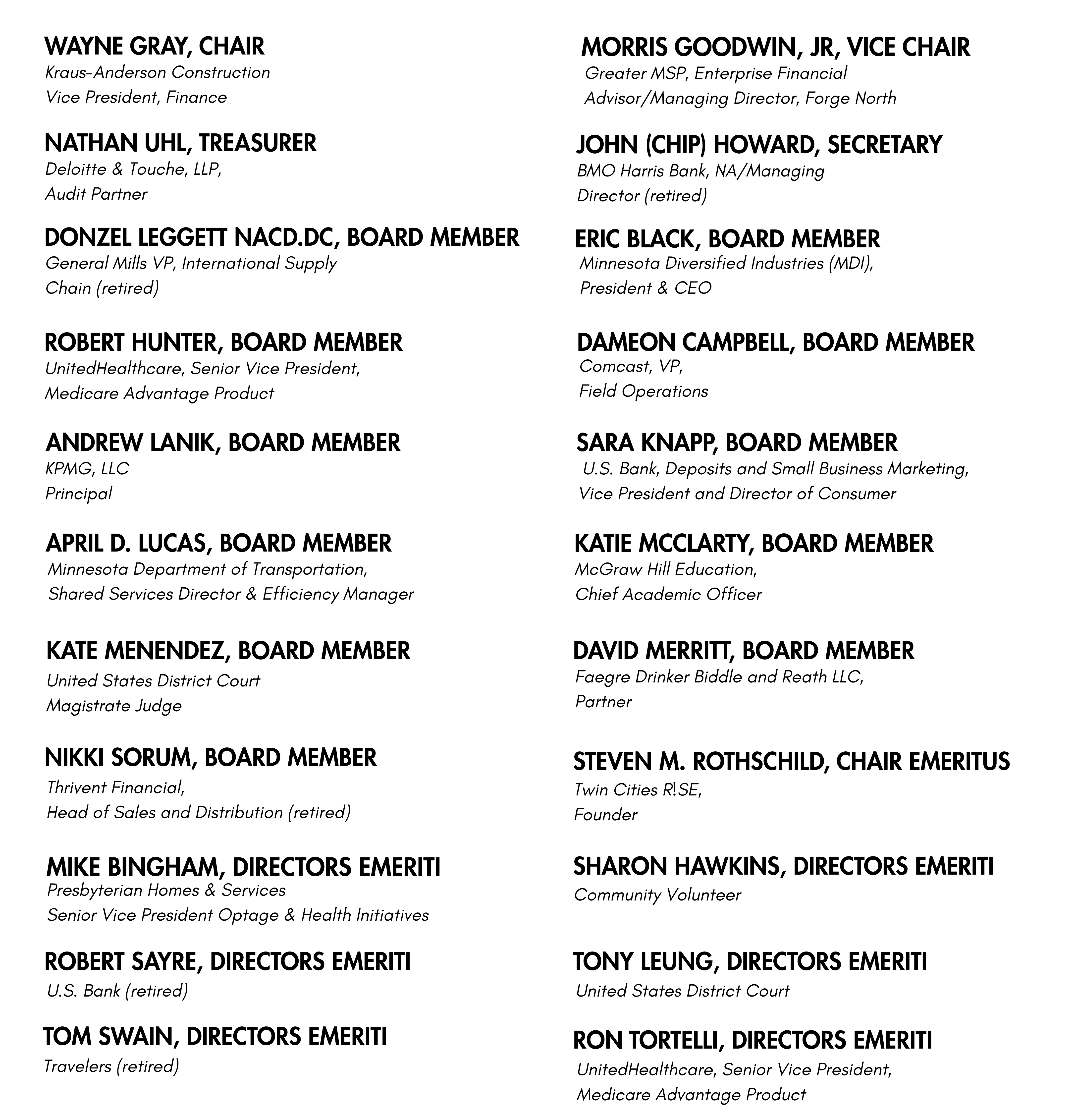 WAYNE GRAY, CHAIR
Kraus-Anderson Construction
Vice President, Finance

NATHAN UHL, TREASURER
Deloitte & Touche, LLP,
Audit Partner

DONZEL LEGGETT NACD.DC, BOARD MEMBER
General Mills VP, International Supply Chain (retired)

ROBERT HUNTER, BOARD MEMBER
UnitedHealthcare, Senior Vice President,
Medicare Advantage Product

ANDREW LANIK, BOARD MEMBER
KPMG, LLC
Principal

APRIL D. LUCAS, BOARD MEMBER
Minnesota Department of Transportation,
Shared Services Director & Efficiency Manager

KATE MENENDEZ, BOARD MEMBER
United States District Court
Magistrate Judge

NIKKI SORUM, BOARD MEMBER
Thrivent Financial,
Head of Sales and Distribution (retired)

MIKE BINGHAM, DIRECTORS EMERITI
Presbyterian Homes & Services
Senior Vice President Optage & Health Initiatives

ROBERT SAYRE, DIRECTORS EMERITI
U.S. Bank (retired)

TOM SWAIN, DIRECTORS EMERITI
Travelers (retired)

MORRIS GOODWIN, JR, VICE CHAIR
Greater MSP, Enterprise Financial
Advisor/Managing Director, Forge North

JOHN (CHIP) HOWARD, SECRETARY
BMO Harris Bank, NA/Managing Director (retired)

ERIC BLACK, BOARD MEMBER
Minnesota Diversified Industries (MDI),
President & CEO

DAMEON CAMPBELL, BOARD MEMBER
Comcast, VP,
Field Operations

SARA KNAPP, BOARD MEMBER
U.S. Bank, Deposits and Small Business Marketing,
Vice President and Director of Consumer

KATIE MCCLARTY, BOARD MEMBER
McGraw Hill Education,
Chief Academic Officer

DAVID MERRITT, BOARD MEMBER
Faegre Drinker Biddle and Reath LLC,
Partner

STEVEN M. ROTHSCHILD, CHAIR EMERITUS
Twin Cities R!SE,
Founder

SHARON HAWKINS, DIRECTORS EMERITI
Community Volunteer

TONY LEUNG, DIRECTORS EMERITI
United States District Court

RON TORTELLI, DIRECTORS EMERITI
UnitedHealthcare, Senior Vice President,
Medicare Advantage Product